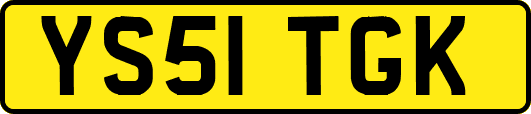 YS51 TGK